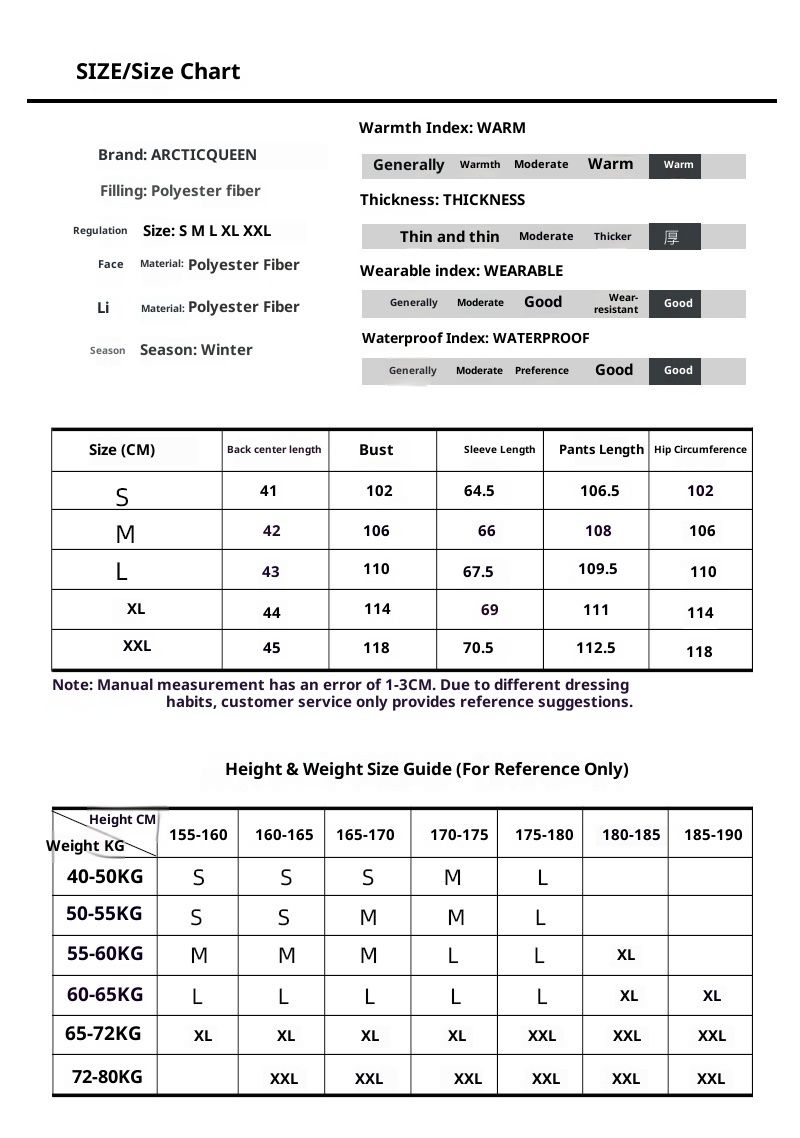 SIZE/Size Chart

Brand: ARCTICQUEEN

Filling: Polyester fiber

Regulation Size: S M L XL XXL

Face Material: Polyester Fiber

Li Material: Polyester Fiber

Season Season: Winter

Warmth Index: WARM

Generally Warmth Moderate Warm Warm

Thickness: THICKNESS

Thin and thin Moderate Thicker 厚

Wearable index: WEARABLE

Generally Moderate Good Wear-resistant Good

Waterproof Index: WATERPROOF

Generally Moderate Preference Good Good

| Size (CM) | Back center length | Bust | Sleeve Length | Pants Length | Hip Circumference |
|---|---|---|---|---|---|
| S | 41 | 102 | 64.5 | 106.5 | 102 |
| M | 42 | 106 | 66 | 108 | 106 |
| L | 43 | 110 | 67.5 | 109.5 | 110 |
| XL | 44 | 114 | 69 | 111 | 114 |
| XXL | 45 | 118 | 70.5 | 112.5 | 118 |

Note: Manual measurement has an error of 1-3CM. Due to different dressing habits, customer service only provides reference suggestions.

Height & Weight Size Guide (For Reference Only)

| Height CM / Weight KG | 155-160 | 160-165 | 165-170 | 170-175 | 175-180 | 180-185 | 185-190 |
|---|---|---|---|---|---|---|---|
| 40-50KG | S | S | S | M | L | | |
| 50-55KG | S | S | M | M | L | | |
| 55-60KG | M | M | M | L | L | XL | |
| 60-65KG | L | L | L | L | L | XL | XL |
| 65-72KG | XL | XL | XL | XL | XXL | XXL | XXL |
| 72-80KG | | XXL | XXL | XXL | XXL | XXL | XXL |